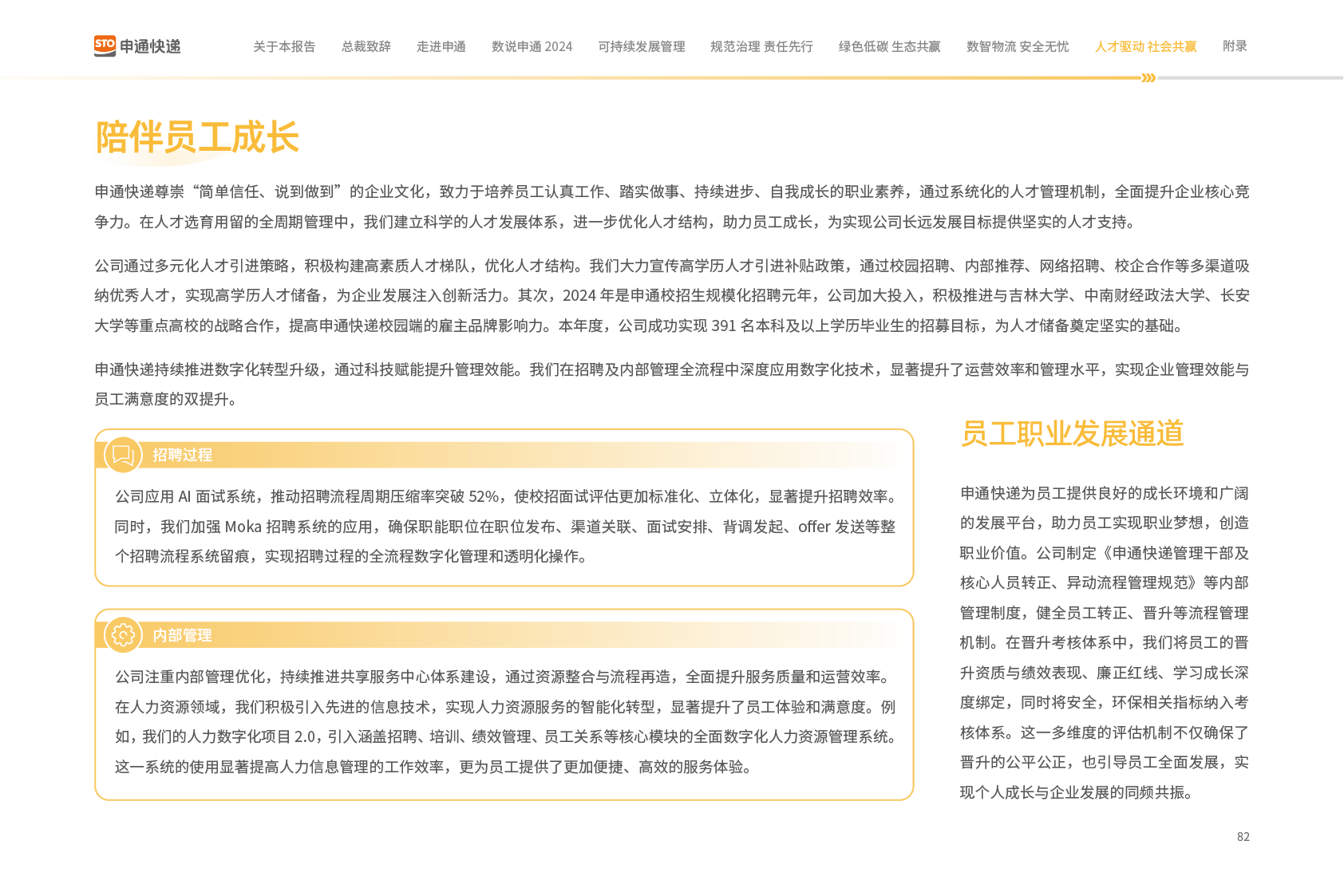 STO 申通快递

关于本报告　总裁致辞　走进申通　数说申通 2024　可持续发展管理　规范治理 责任先行　绿色低碳 生态共赢　数智物流 安全无忧　人才驱动 社会共赢　附录

陪伴员工成长

申通快递尊崇“简单信任、说到做到”的企业文化，致力于培养员工认真工作、踏实做事、持续进步、自我成长的职业素养，通过系统化的人才管理机制，全面提升企业核心竞争力。在人才选育用留的全周期管理中，我们建立科学的人才发展体系，进一步优化人才结构，助力员工成长，为实现公司长远发展目标提供坚实的人才支持。

公司通过多元化人才引进策略，积极构建高素质人才梯队，优化人才结构。我们大力宣传高学历人才引进补贴政策，通过校园招聘、内部推荐、网络招聘、校企合作等多渠道吸纳优秀人才，实现高学历人才储备，为企业发展注入创新活力。其次，2024 年是申通校招生规模化招聘元年，公司加大投入，积极推进与吉林大学、中南财经政法大学、长安大学等重点高校的战略合作，提高申通快递校园端的雇主品牌影响力。本年度，公司成功实现 391 名本科及以上学历毕业生的招募目标，为人才储备奠定坚实的基础。

申通快递持续推进数字化转型升级，通过科技赋能提升管理效能。我们在招聘及内部管理全流程中深度应用数字化技术，显著提升了运营效率和管理水平，实现企业管理效能与员工满意度的双提升。

招聘过程

公司应用 AI 面试系统，推动招聘流程周期压缩率突破 52%，使校招面试评估更加标准化、立体化，显著提升招聘效率。同时，我们加强 Moka 招聘系统的应用，确保职能职位在职位发布、渠道关联、面试安排、背调发起、offer 发送等整个招聘流程系统留痕，实现招聘过程的全流程数字化管理和透明化操作。

内部管理

公司注重内部管理优化，持续推进共享服务中心体系建设，通过资源整合与流程再造，全面提升服务质量和运营效率。在人力资源领域，我们积极引入先进的信息技术，实现人力资源服务的智能化转型，显著提升了员工体验和满意度。例如，我们的人力数字化项目 2.0，引入涵盖招聘、培训、绩效管理、员工关系等核心模块的全面数字化人力资源管理系统。这一系统的使用显著提高人力信息管理的工作效率，更为员工提供了更加便捷、高效的服务体验。

员工职业发展通道

申通快递为员工提供良好的成长环境和广阔的发展平台，助力员工实现职业梦想，创造职业价值。公司制定《申通快递管理干部及核心人员转正、异动流程管理规范》等内部管理制度，健全员工转正、晋升等流程管理机制。在晋升考核体系中，我们将员工的晋升资质与绩效表现、廉正红线、学习成长深度绑定，同时将安全，环保相关指标纳入考核体系。这一多维度的评估机制不仅确保了晋升的公平公正，也引导员工全面发展，实现个人成长与企业发展的同频共振。

82